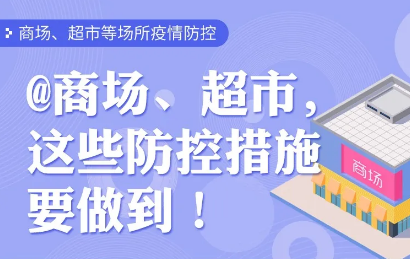 商场、超市等场所疫情防控

@商场、超市，这些防控措施要做到！

商场